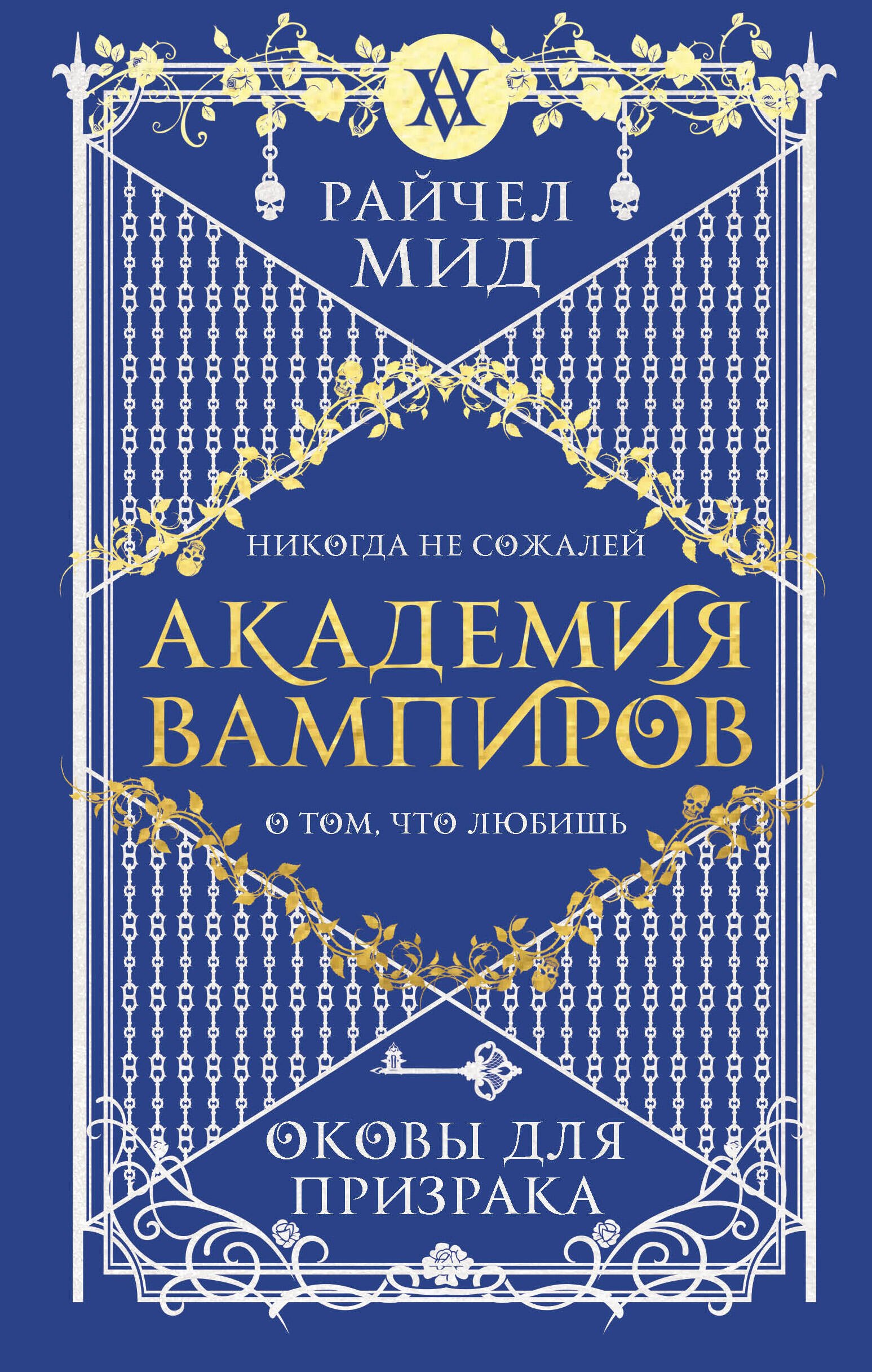 РАЙЧЕЛ
МИД

НИКОГДА НЕ СОЖАЛЕЙ

АКАДЕМИЯ
ВАМПИРОВ

О ТОМ, ЧТО ЛЮБИШЬ

ОКОВЫ ДЛЯ
ПРИЗРАКА